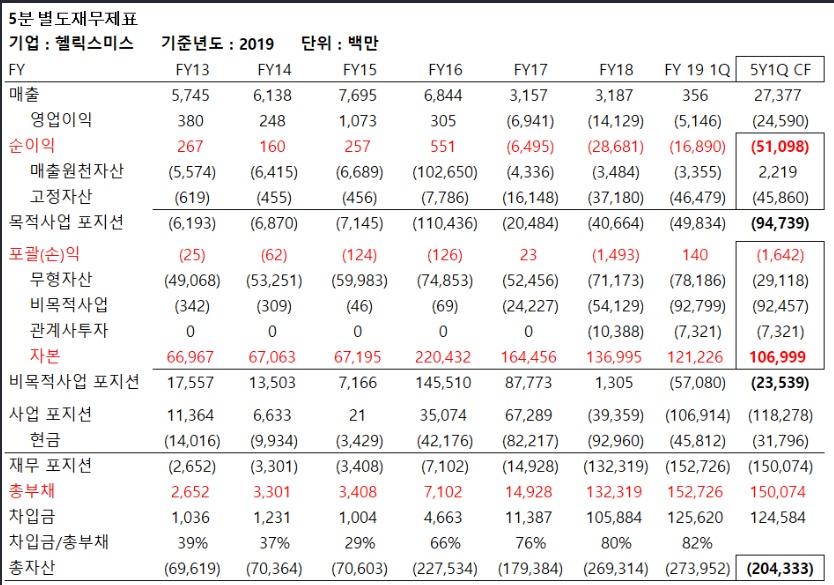 5분 별도재무제표
기업 : 헬릭스미스　　기준년도 : 2019　　단위 : 백만

| FY | FY13 | FY14 | FY15 | FY16 | FY17 | FY18 | FY 19 1Q | 5Y1Q CF |
|---|---|---|---|---|---|---|---|---|
| 매출 | 5,745 | 6,138 | 7,695 | 6,844 | 3,157 | 3,187 | 356 | 27,377 |
| 영업이익 | 380 | 248 | 1,073 | 305 | (6,941) | (14,129) | (5,146) | (24,590) |
| 순이익 | 267 | 160 | 257 | 551 | (6,495) | (28,681) | (16,890) | (51,098) |
| 매출원천자산 | (5,574) | (6,415) | (6,689) | (102,650) | (4,336) | (3,484) | (3,355) | 2,219 |
| 고정자산 | (619) | (455) | (456) | (7,786) | (16,148) | (37,180) | (46,479) | (45,860) |
| 목적사업 포지션 | (6,193) | (6,870) | (7,145) | (110,436) | (20,484) | (40,664) | (49,834) | (94,739) |
| 포괄(손)익 | (25) | (62) | (124) | (126) | 23 | (1,493) | 140 | (1,642) |
| 무형자산 | (49,068) | (53,251) | (59,983) | (74,853) | (52,456) | (71,173) | (78,186) | (29,118) |
| 비목적사업 | (342) | (309) | (46) | (69) | (24,227) | (54,129) | (92,799) | (92,457) |
| 관계사투자 | 0 | 0 | 0 | 0 | 0 | (10,388) | (7,321) | (7,321) |
| 자본 | 66,967 | 67,063 | 67,195 | 220,432 | 164,456 | 136,995 | 121,226 | 106,999 |
| 비목적사업 포지션 | 17,557 | 13,503 | 7,166 | 145,510 | 87,773 | 1,305 | (57,080) | (23,539) |
| 사업 포지션 | 11,364 | 6,633 | 21 | 35,074 | 67,289 | (39,359) | (106,914) | (118,278) |
| 현금 | (14,016) | (9,934) | (3,429) | (42,176) | (82,217) | (92,960) | (45,812) | (31,796) |
| 재무 포지션 | (2,652) | (3,301) | (3,408) | (7,102) | (14,928) | (132,319) | (152,726) | (150,074) |
| 총부채 | 2,652 | 3,301 | 3,408 | 7,102 | 14,928 | 132,319 | 152,726 | 150,074 |
| 차입금 | 1,036 | 1,231 | 1,004 | 4,663 | 11,387 | 105,884 | 125,620 | 124,584 |
| 차입금/총부채 | 39% | 37% | 29% | 66% | 76% | 80% | 82% | |
| 총자산 | (69,619) | (70,364) | (70,603) | (227,534) | (179,384) | (269,314) | (273,952) | (204,333) |